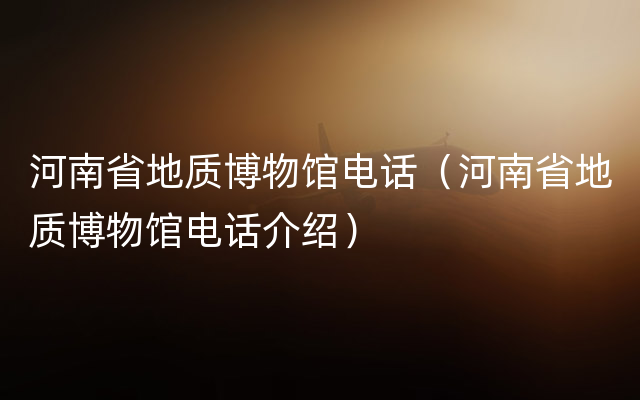 河南省地质博物馆电话（河南省地质博物馆电话介绍）